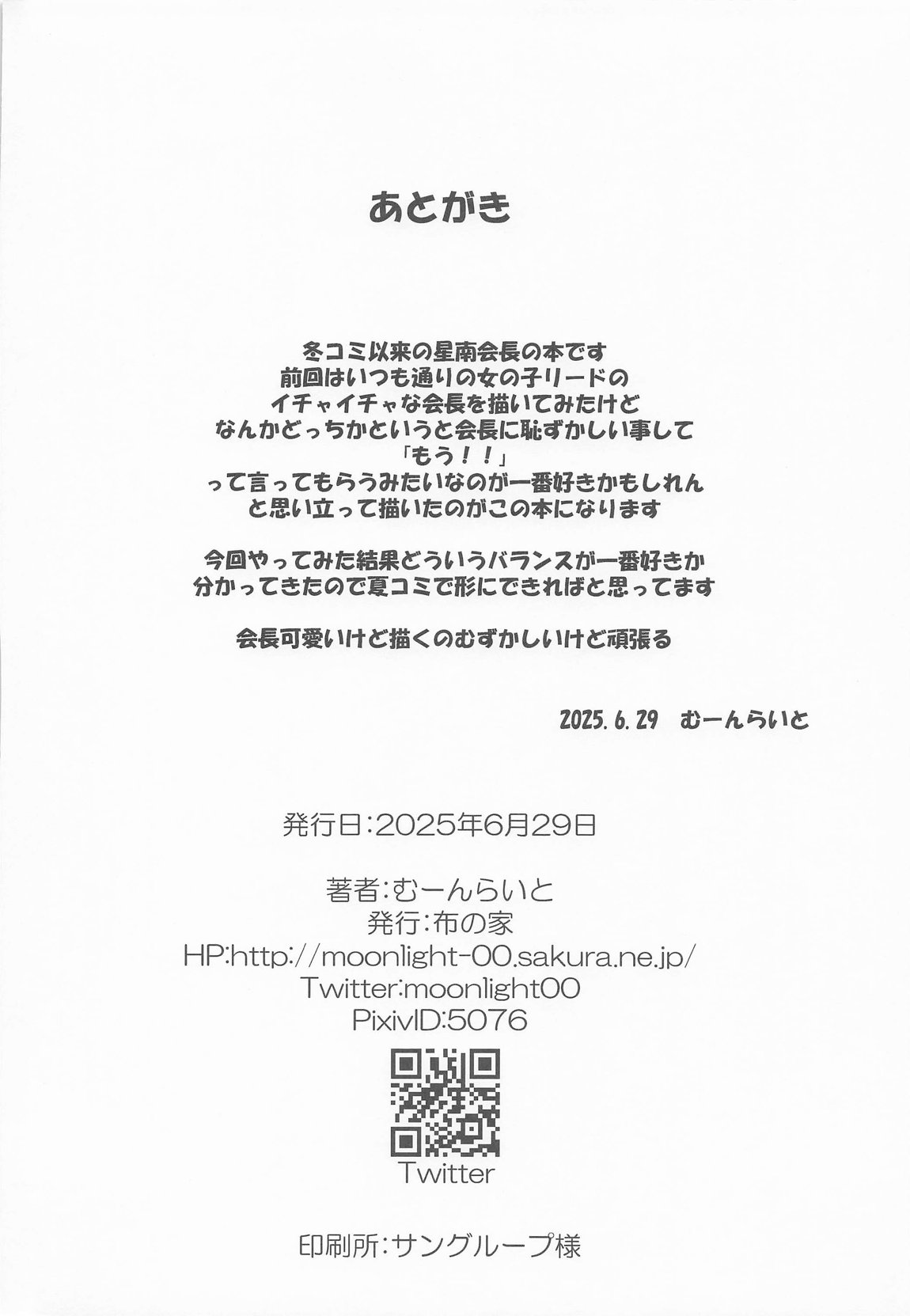 あとがき

冬コミ以来の星南会長の本です
前回はいつも通りの女の子リードの
イチャイチャな会長を描いてみたけど
なんかどっちかというと会長に恥ずかしい事して
「もう！！」
って言ってもらうみたいなのが一番好きかもしれん
と思い立って描いたのがこの本になります

今回やってみた結果どういうバランスが一番好きか
分かってきたので夏コミで形にできればと思ってます

会長可愛いけど描くのむずかしいけど頑張る

2025.6.29　むーんらいと

発行日：2025年6月29日

著者：むーんらいと
発行：布の家
HP:http://moonlight-00.sakura.ne.jp/
Twitter:moonlight00
PixivID:5076

Twitter

印刷所：サングループ様